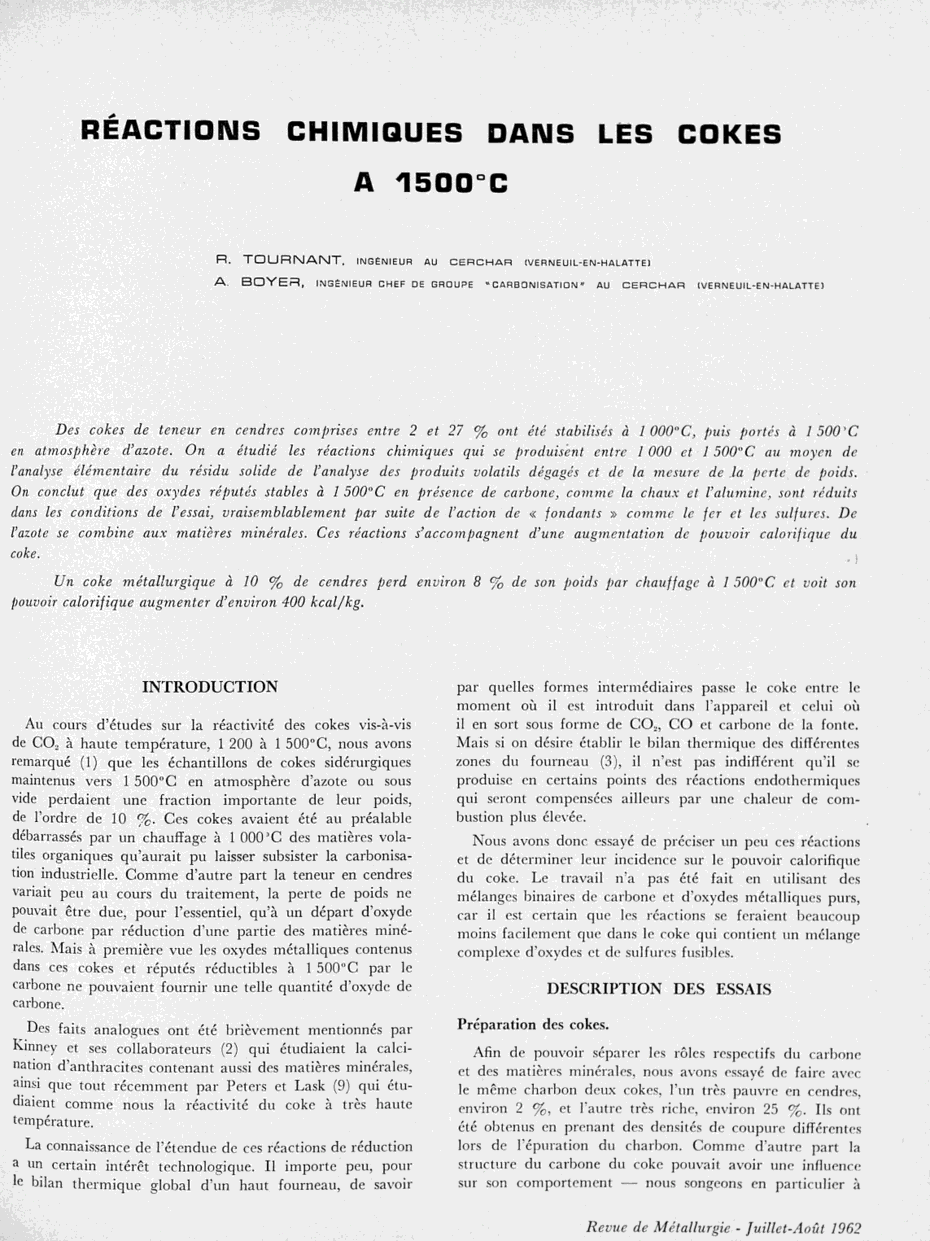 RÉACTIONS CHIMIQUES DANS LES COKES A 1500°C

R. TOURNANT, INGÉNIEUR AU CERCHAR (VERNEUIL-EN-HALATTE)
A. BOYER, INGÉNIEUR CHEF DE GROUPE "CARBONISATION" AU CERCHAR (VERNEUIL-EN-HALATTE)

Des cokes de teneur en cendres comprises entre 2 et 27 % ont été stabilisés à 1 000°C, puis portés à 1 500°C en atmosphère d'azote. On a étudié les réactions chimiques qui se produisent entre 1 000 et 1 500°C au moyen de l'analyse élémentaire du résidu solide de l'analyse des produits volatils dégagés et de la mesure de la perte de poids. On conclut que des oxydes réputés stables à 1 500°C en présence de carbone, comme la chaux et l'alumine, sont réduits dans les conditions de l'essai, vraisemblablement par suite de l'action de « fondants » comme le fer et les sulfures. De l'azote se combine aux matières minérales. Ces réactions s'accompagnent d'une augmentation de pouvoir calorifique du coke.

Un coke métallurgique à 10 % de cendres perd environ 8 % de son poids par chauffage à 1 500°C et voit son pouvoir calorifique augmenter d'environ 400 kcal/kg.

INTRODUCTION

Au cours d'études sur la réactivité des cokes vis-à-vis de $CO_2$ à haute température, 1 200 à 1 500°C, nous avons remarqué (1) que les échantillons de cokes sidérurgiques maintenus vers 1 500°C en atmosphère d'azote ou sous vide perdaient une fraction importante de leur poids, de l'ordre de 10 %. Ces cokes avaient été au préalable débarrassés par un chauffage à 1 000°C des matières volatiles organiques qu'aurait pu laisser subsister la carbonisation industrielle. Comme d'autre part la teneur en cendres variait peu au cours du traitement, la perte de poids ne pouvait être due, pour l'essentiel, qu'à un départ d'oxyde de carbone par réduction d'une partie des matières minérales. Mais à première vue les oxydes métalliques contenus dans ces cokes et réputés réductibles à 1 500°C par le carbone ne pouvaient fournir une telle quantité d'oxyde de carbone.

Des faits analogues ont été brièvement mentionnés par Kinney et ses collaborateurs (2) qui étudiaient la calcination d'anthracites contenant aussi des matières minérales, ainsi que tout récemment par Peters et Lask (9) qui étudiaient comme nous la réactivité du coke à très haute température.

La connaissance de l'étendue de ces réactions de réduction a un certain intérêt technologique. Il importe peu, pour le bilan thermique global d'un haut fourneau, de savoir par quelles formes intermédiaires passe le coke entre le moment où il est introduit dans l'appareil et celui où il en sort sous forme de $CO_2$, CO et carbone de la fonte. Mais si on désire établir le bilan thermique des différentes zones du fourneau (3), il n'est pas indifférent qu'il se produise en certains points des réactions endothermiques qui seront compensées ailleurs par une chaleur de combustion plus élevée.

Nous avons donc essayé de préciser un peu ces réactions et de déterminer leur incidence sur le pouvoir calorifique du coke. Le travail n'a pas été fait en utilisant des mélanges binaires de carbone et d'oxydes métalliques purs, car il est certain que les réactions se feraient beaucoup moins facilement que dans le coke qui contient un mélange complexe d'oxydes et de sulfures fusibles.

DESCRIPTION DES ESSAIS

Préparation des cokes.

Afin de pouvoir séparer les rôles respectifs du carbone et des matières minérales, nous avons essayé de faire avec le même charbon deux cokes, l'un très pauvre en cendres, environ 2 %, et l'autre très riche, environ 25 %. Ils ont été obtenus en prenant des densités de coupure différentes lors de l'épuration du charbon. Comme d'autre part la structure du carbone du coke pouvait avoir une influence sur son comportement — nous songeons en particulier à

Revue de Métallurgie - Juillet-Août 1962